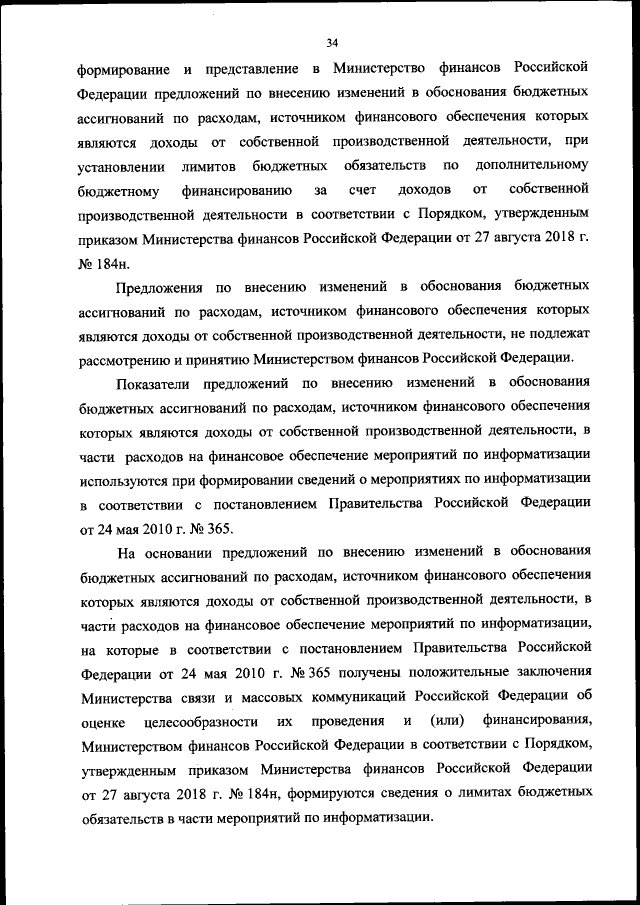 34

формирование и представление в Министерство финансов Российской Федерации предложений по внесению изменений в обоснования бюджетных ассигнований по расходам, источником финансового обеспечения которых являются доходы от собственной производственной деятельности, при установлении лимитов бюджетных обязательств по дополнительному бюджетному финансированию за счет доходов от собственной производственной деятельности в соответствии с Порядком, утвержденным приказом Министерства финансов Российской Федерации от 27 августа 2018 г. № 184н.

Предложения по внесению изменений в обоснования бюджетных ассигнований по расходам, источником финансового обеспечения которых являются доходы от собственной производственной деятельности, не подлежат рассмотрению и принятию Министерством финансов Российской Федерации.

Показатели предложений по внесению изменений в обоснования бюджетных ассигнований по расходам, источником финансового обеспечения которых являются доходы от собственной производственной деятельности, в части расходов на финансовое обеспечение мероприятий по информатизации используются при формировании сведений о мероприятиях по информатизации в соответствии с постановлением Правительства Российской Федерации от 24 мая 2010 г. № 365.

На основании предложений по внесению изменений в обоснования бюджетных ассигнований по расходам, источником финансового обеспечения которых являются доходы от собственной производственной деятельности, в части расходов на финансовое обеспечение мероприятий по информатизации, на которые в соответствии с постановлением Правительства Российской Федерации от 24 мая 2010 г. № 365 получены положительные заключения Министерства связи и массовых коммуникаций Российской Федерации об оценке целесообразности их проведения и (или) финансирования, Министерством финансов Российской Федерации в соответствии с Порядком, утвержденным приказом Министерства финансов Российской Федерации от 27 августа 2018 г. № 184н, формируются сведения о лимитах бюджетных обязательств в части мероприятий по информатизации.